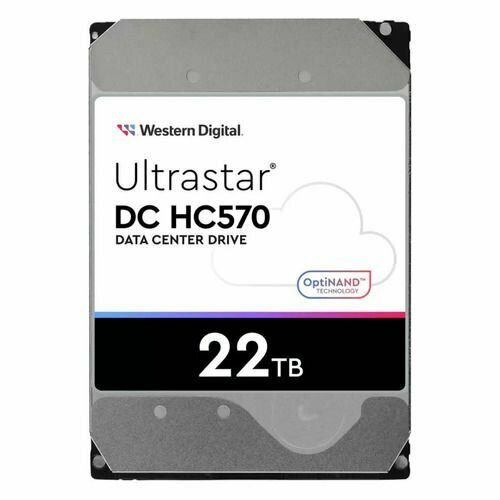 Western Digital.

Ultrastar®
DC HC570
DATA CENTER DRIVE

OptiNAND™
TECHNOLOGY

22TB